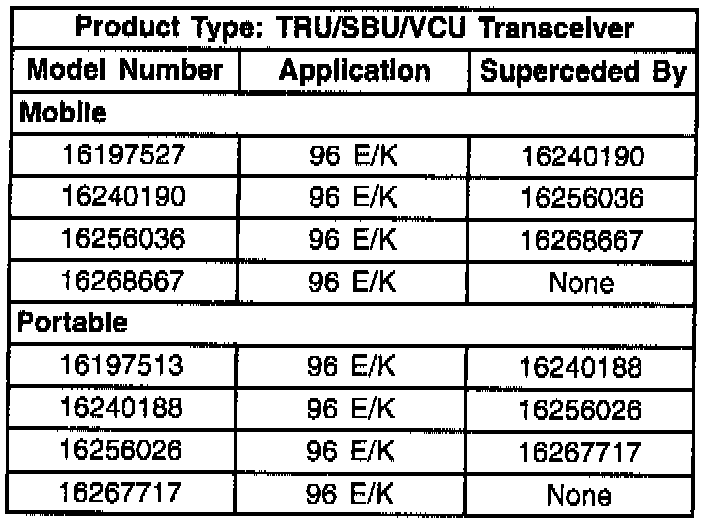 | Product Type: TRU/SBU/VCU Transceiver | | |
|---|---|---|
| Model Number | Application | Superceded By |
| Mobile | | |
| 16197527 | 96 E/K | 16240190 |
| 16240190 | 96 E/K | 16256036 |
| 16256036 | 96 E/K | 16268667 |
| 16268667 | 96 E/K | None |
| Portable | | |
| 16197513 | 96 E/K | 16240188 |
| 16240188 | 96 E/K | 16256026 |
| 16256026 | 96 E/K | 16267717 |
| 16267717 | 96 E/K | None |